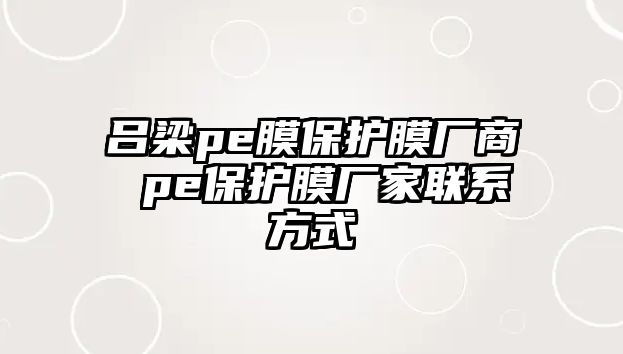 吕梁pe膜保护膜厂商 pe保护膜厂家联系方式